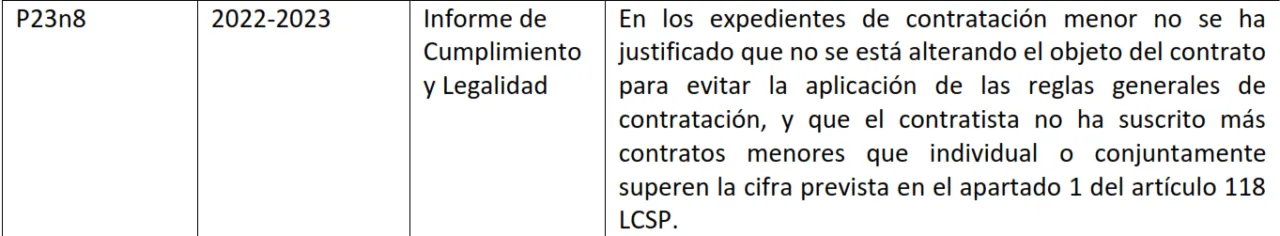 | P23n8 | 2022-2023 | Informe de Cumplimiento y Legalidad | En los expedientes de contratación menor no se ha justificado que no se está alterando el objeto del contrato para evitar la aplicación de las reglas generales de contratación, y que el contratista no ha suscrito más contratos menores que individual o conjuntamente superen la cifra prevista en el apartado 1 del artículo 118 LCSP. |
|---|---|---|---|